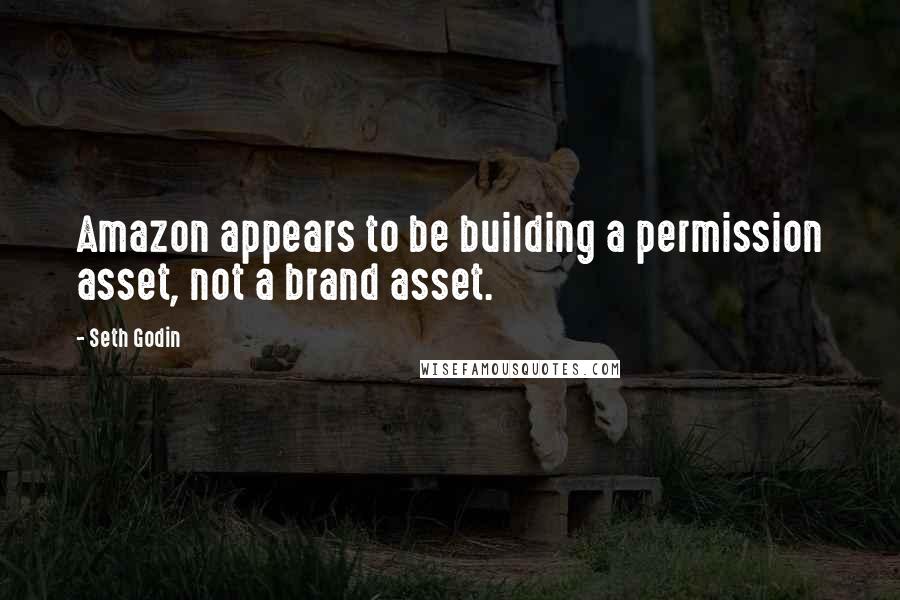 Amazon appears to be building a permission asset, not a brand asset.

- Seth Godin

WISEFAMOUSQUOTES.COM